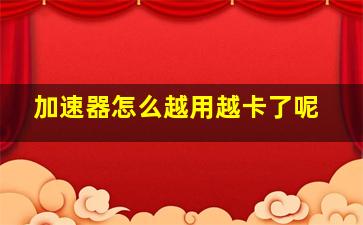 加速器怎么越用越卡了呢